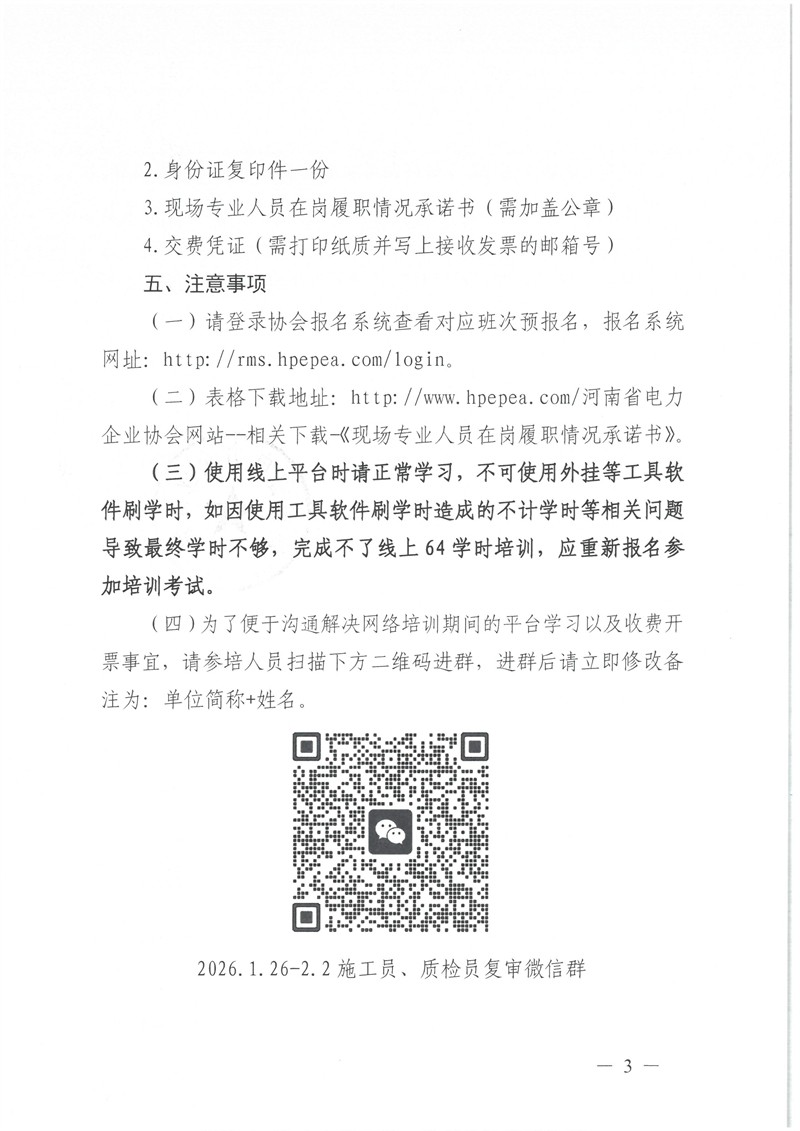 2.身份证复印件一份

3.现场专业人员在岗履职情况承诺书（需加盖公章）

4.交费凭证（需打印纸质并写上接收发票的邮箱号）

五、注意事项

（一）请登录协会报名系统查看对应班次预报名，报名系统网址：http://rms.hpepea.com/login。

（二）表格下载地址：http://www.hpepea.com/河南省电力企业协会网站--相关下载-《现场专业人员在岗履职情况承诺书》。

（三）使用线上平台时请正常学习，不可使用外挂等工具软件刷学时，如因使用工具软件刷学时造成的不计学时等相关问题导致最终学时不够，完成不了线上64学时培训，应重新报名参加培训考试。

（四）为了便于沟通解决网络培训期间的平台学习以及收费开票事宜，请参培人员扫描下方二维码进群，进群后请立即修改备注为：单位简称+姓名。

2026.1.26-2.2施工员、质检员复审微信群

— 3 —